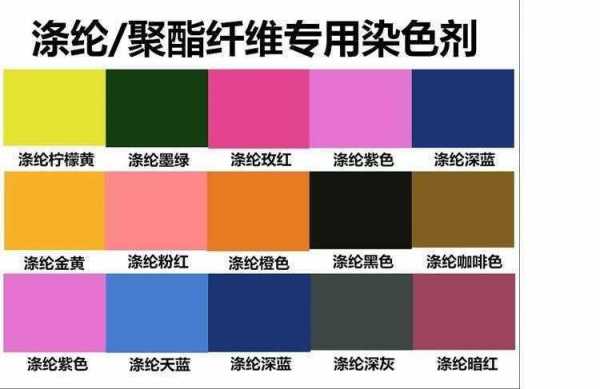 涤纶/聚酯纤维专用染色剂

涤纶柠檬黄 涤纶墨绿 涤纶玫红 涤纶紫色 涤纶深蓝

涤纶金黄 涤纶粉红 涤纶橙色 涤纶黑色 涤纶咖啡色

涤纶紫色 涤纶天蓝 涤纶深蓝 涤纶深灰 涤纶暗红